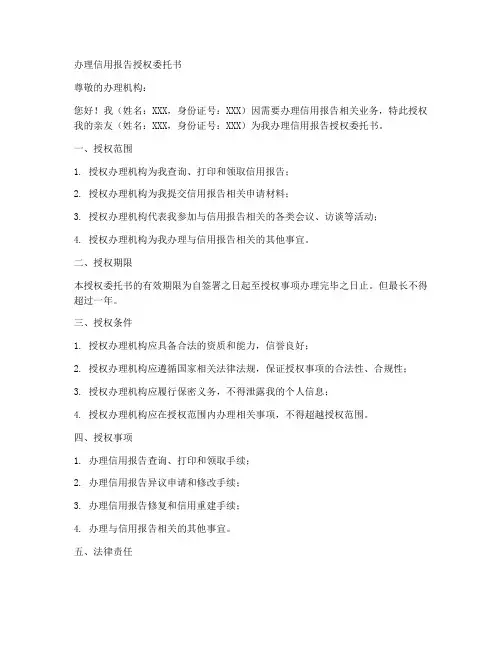 办理信用报告授权委托书

尊敬的办理机构：

您好！我（姓名：XXX，身份证号：XXX）因需要办理信用报告相关业务，特此授权我的亲友（姓名：XXX，身份证号：XXX）为我办理信用报告授权委托书。

一、授权范围

1. 授权办理机构为我查询、打印和领取信用报告；

2. 授权办理机构为我提交信用报告相关申请材料；

3. 授权办理机构代表我参加与信用报告相关的各类会议、访谈等活动；

4. 授权办理机构为我办理与信用报告相关的其他事宜。

二、授权期限

本授权委托书的有效期限为自签署之日起至授权事项办理完毕之日止，但最长不得超过一年。

三、授权条件

1. 授权办理机构应具备合法的资质和能力，信誉良好；

2. 授权办理机构应遵循国家相关法律法规，保证授权事项的合法性、合规性；

3. 授权办理机构应履行保密义务，不得泄露我的个人信息；

4. 授权办理机构应在授权范围内办理相关事项，不得超越授权范围。

四、授权事项

1. 办理信用报告查询、打印和领取手续；

2. 办理信用报告异议申请和修改手续；

3. 办理信用报告修复和信用重建手续；

4. 办理与信用报告相关的其他事宜。

五、法律责任